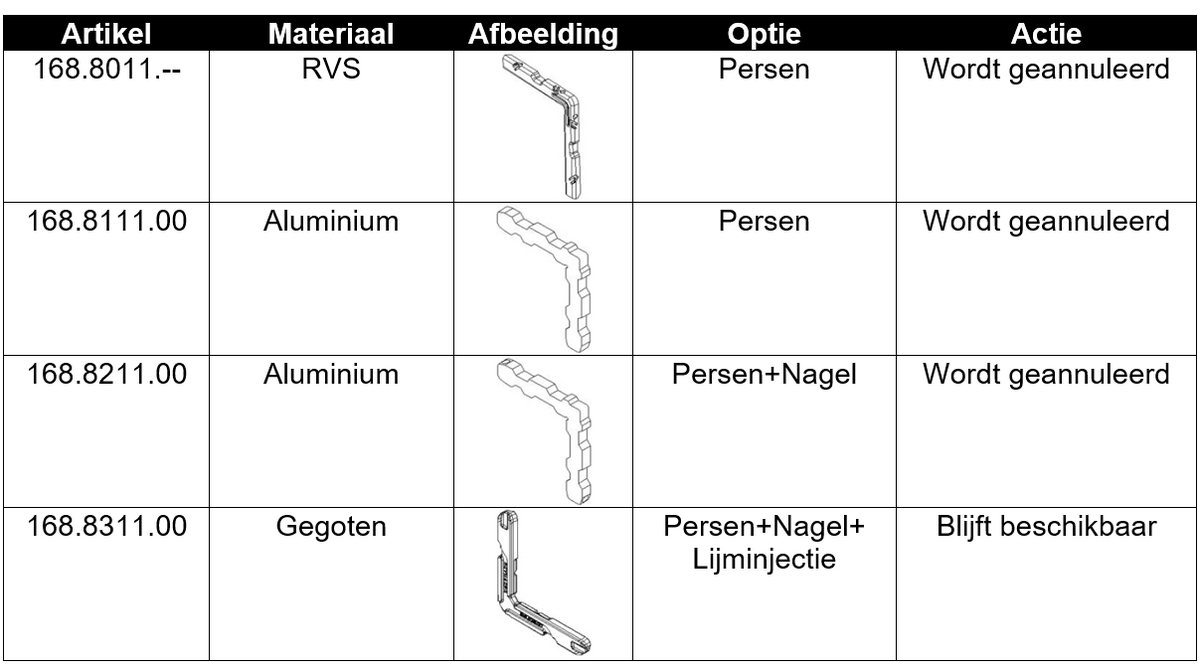 | Artikel | Materiaal | Afbeelding | Optie | Actie |
|---|---|---|---|---|
| 168.8011.-- | RVS | | Persen | Wordt geannuleerd |
| 168.8111.00 | Aluminium | | Persen | Wordt geannuleerd |
| 168.8211.00 | Aluminium | | Persen+Nagel | Wordt geannuleerd |
| 168.8311.00 | Gegoten | | Persen+Nagel+ Lijminjectie | Blijft beschikbaar |